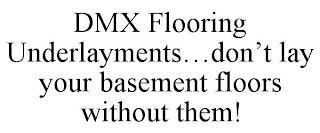 DMX Flooring Underlayments…don’t lay your basement floors without them!